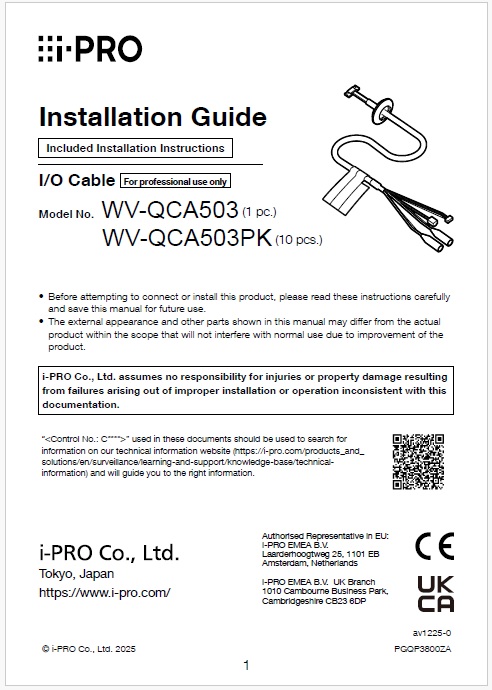 i-PRO

Installation Guide

Included Installation Instructions

I/O Cable For professional use only

Model No. WV-QCA503 (1 pc.)
WV-QCA503PK (10 pcs.)

• Before attempting to connect or install this product, please read these instructions carefully and save this manual for future use.
• The external appearance and other parts shown in this manual may differ from the actual product within the scope that will not interfere with normal use due to improvement of the product.

i-PRO Co., Ltd. assumes no responsibility for injuries or property damage resulting from failures arising out of improper installation or operation inconsistent with this documentation.

"<Control No.: C****>" used in these documents should be used to search for information on our technical information website (https://i-pro.com/products_and_solutions/en/surveillance/learning-and-support/knowledge-base/technical-information) and will guide you to the right information.

i-PRO Co., Ltd.
Tokyo, Japan
https://www.i-pro.com/

Authorised Representative in EU:
i-PRO EMEA B.V.
Laarderhoogtweg 25, 1101 EB
Amsterdam, Netherlands

i-PRO EMEA B.V. UK Branch
1010 Cambourne Business Park,
Cambridgeshire CB23 6DP

CE

UK CA

av1225-0

© i-PRO Co., Ltd. 2025

PGQP3800ZA

1